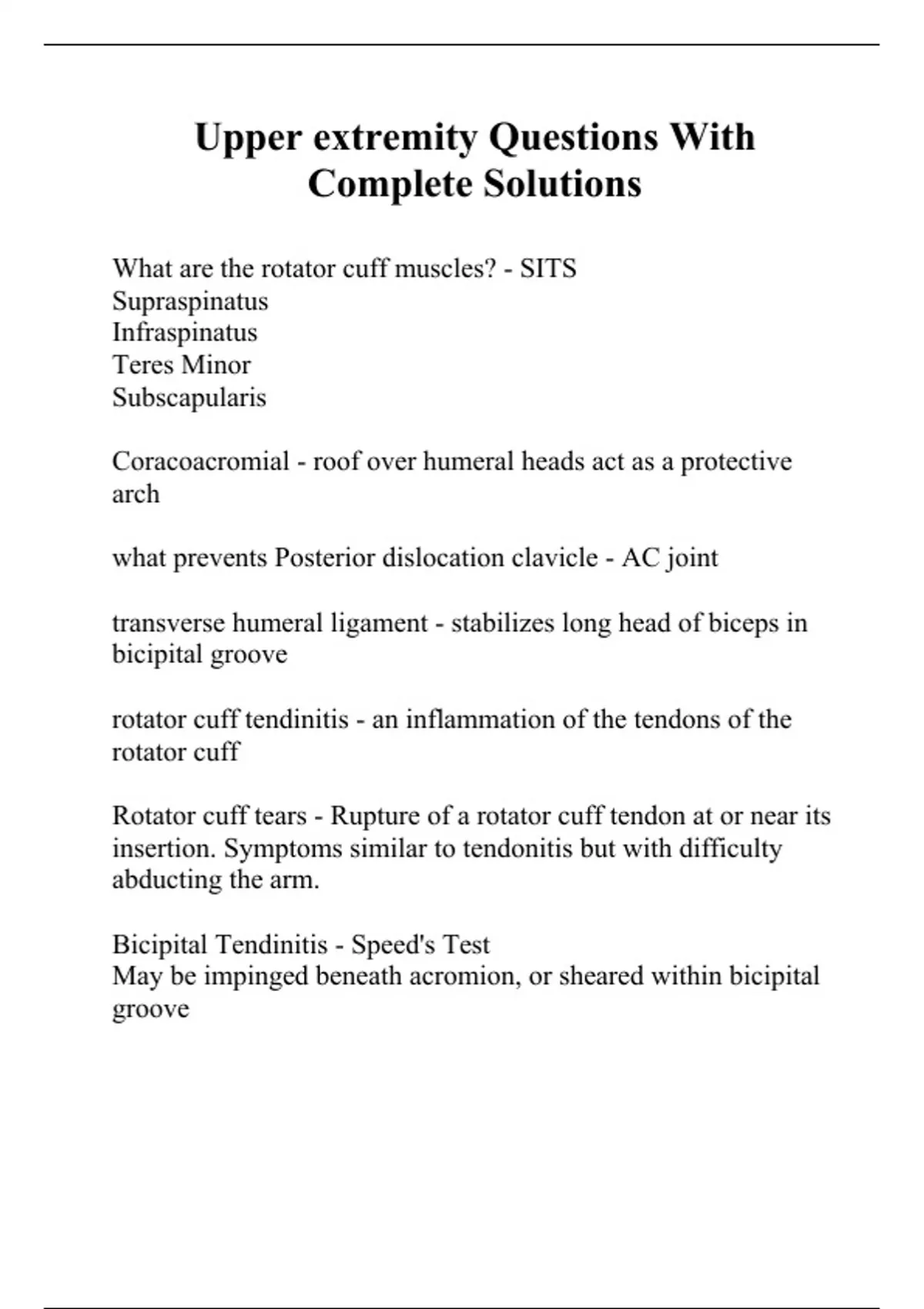 Upper extremity Questions With Complete Solutions

What are the rotator cuff muscles? - SITS
Supraspinatus
Infraspinatus
Teres Minor
Subscapularis

Coracoacromial - roof over humeral heads act as a protective arch

what prevents Posterior dislocation clavicle - AC joint

transverse humeral ligament - stabilizes long head of biceps in bicipital groove

rotator cuff tendinitis - an inflammation of the tendons of the rotator cuff

Rotator cuff tears - Rupture of a rotator cuff tendon at or near its insertion. Symptoms similar to tendonitis but with difficulty abducting the arm.

Bicipital Tendinitis - Speed's Test
May be impinged beneath acromion, or sheared within bicipital groove